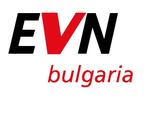 EVN
bulgaria